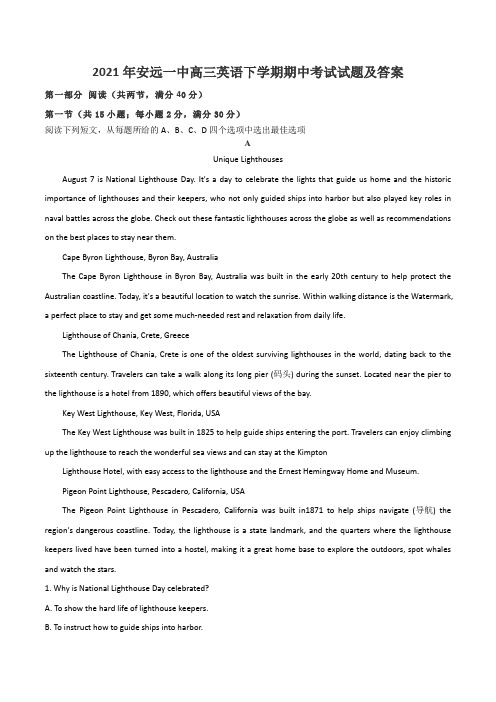 2021年安远一中高三英语下学期期中考试试题及答案

第一部分 阅读（共两节，满分40分）

第一节（共15小题；每小题2分，满分30分）

阅读下列短文，从每题所给的A、B、C、D四个选项中选出最佳选项

A

Unique Lighthouses

August 7 is National Lighthouse Day. It's a day to celebrate the lights that guide us home and the historic importance of lighthouses and their keepers, who not only guided ships into harbor but also played key roles in naval battles across the globe. Check out these fantastic lighthouses across the globe as well as recommendations on the best places to stay near them.

Cape Byron Lighthouse, Byron Bay, Australia

The Cape Byron Lighthouse in Byron Bay, Australia was built in the early 20th century to help protect the Australian coastline. Today, it's a beautiful location to watch the sunrise. Within walking distance is the Watermark, a perfect place to stay and get some much-needed rest and relaxation from daily life.

Lighthouse of Chania, Crete, Greece

The Lighthouse of Chania, Crete is one of the oldest surviving lighthouses in the world, dating back to the sixteenth century. Travelers can take a walk along its long pier (码头) during the sunset. Located near the pier to the lighthouse is a hotel from 1890, which offers beautiful views of the bay.

Key West Lighthouse, Key West, Florida, USA

The Key West Lighthouse was built in 1825 to help guide ships entering the port. Travelers can enjoy climbing up the lighthouse to reach the wonderful sea views and can stay at the Kimpton

Lighthouse Hotel, with easy access to the lighthouse and the Ernest Hemingway Home and Museum.

Pigeon Point Lighthouse, Pescadero, California, USA

The Pigeon Point Lighthouse in Pescadero, California was built in1871 to help ships navigate (导航) the region's dangerous coastline. Today, the lighthouse is a state landmark, and the quarters where the lighthouse keepers lived have been turned into a hostel, making it a great home base to explore the outdoors, spot whales and watch the stars.

1. Why is National Lighthouse Day celebrated?

A. To show the hard life of lighthouse keepers.

B. To instruct how to guide ships into harbor.